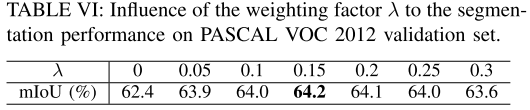 TABLE VI: Influence of the weighting factor $\lambda$ to the segmentation performance on PASCAL VOC 2012 validation set.

| $\lambda$ | 0 | 0.05 | 0.1 | 0.15 | 0.2 | 0.25 | 0.3 |
|---|---|---|---|---|---|---|---|
| mIoU (%) | 62.4 | 63.9 | 64.0 | **64.2** | 64.1 | 64.0 | 63.6 |